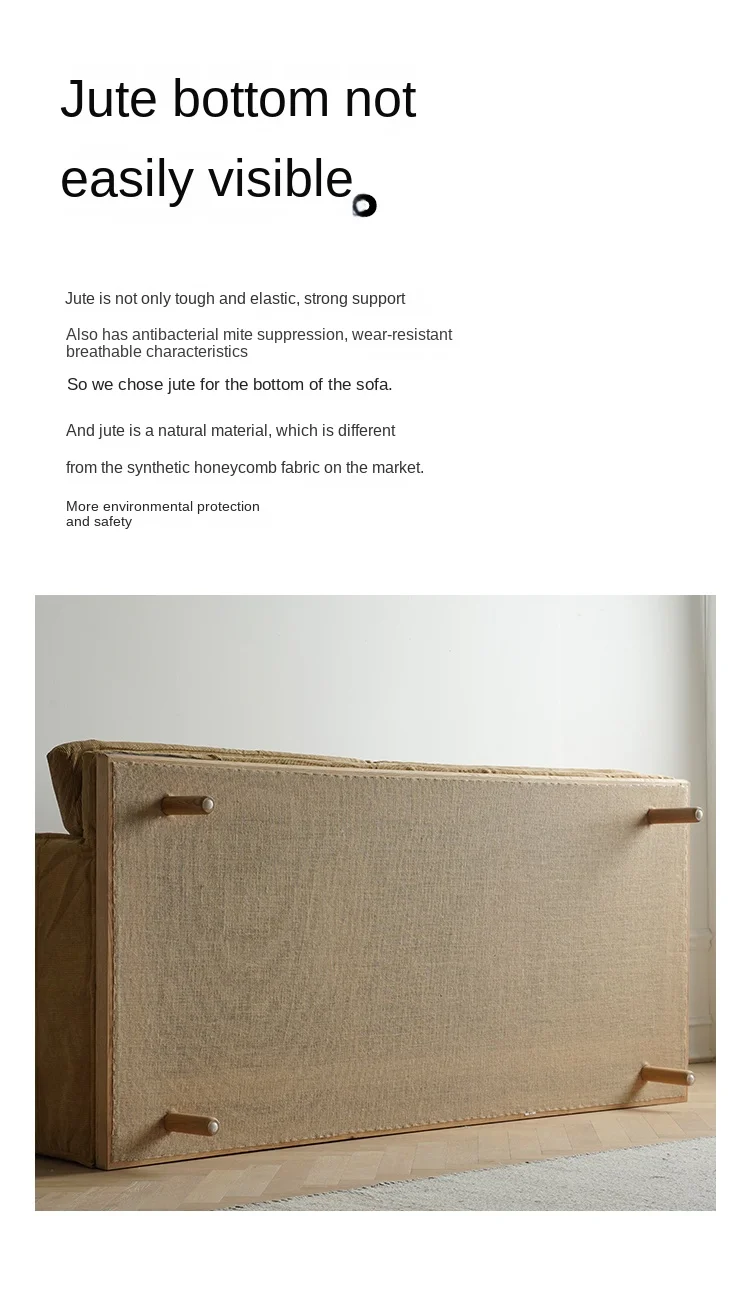 Jute bottom not easily visible

Jute is not only tough and elastic, strong support

Also has antibacterial mite suppression, wear-resistant breathable characteristics

So we chose jute for the bottom of the sofa.

And jute is a natural material, which is different

from the synthetic honeycomb fabric on the market.

More environmental protection and safety